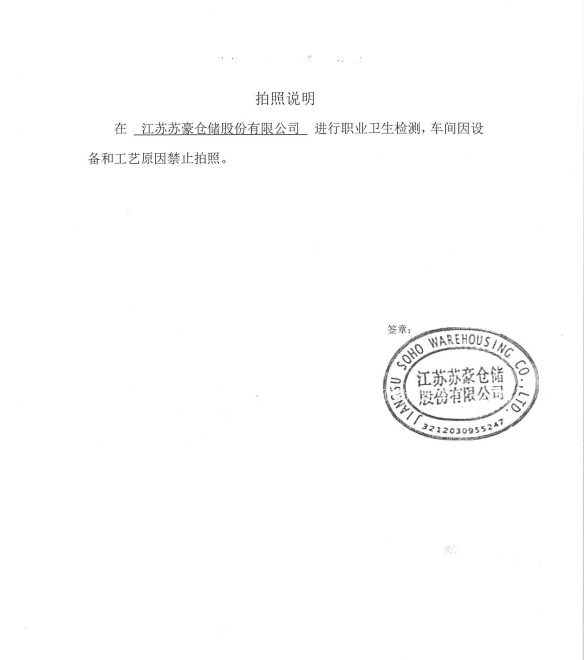 拍照说明

在 江苏苏豪仓储股份有限公司 进行职业卫生检测，车间因设备和工艺原因禁止拍照。

签章：

JIANGSU SOHO WAREHOUSING CO., LTD.
江苏苏豪仓储股份有限公司
3212030955247